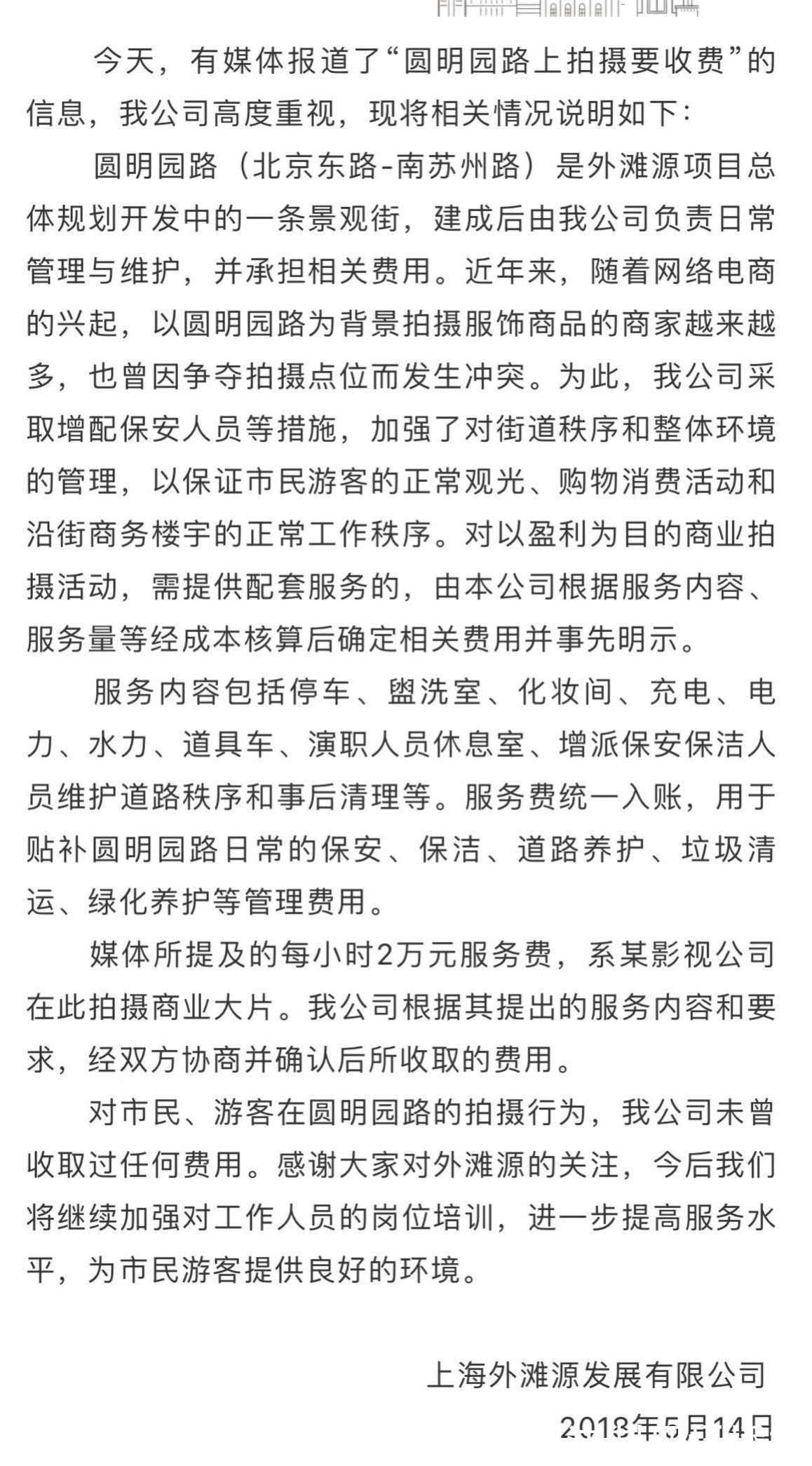 今天，有媒体报道了“圆明园路上拍摄要收费”的信息，我公司高度重视，现将相关情况说明如下：

圆明园路（北京东路-南苏州路）是外滩源项目总体规划开发中的一条景观街，建成后由我公司负责日常管理与维护，并承担相关费用。近年来，随着网络电商的兴起，以圆明园路为背景拍摄服饰商品的商家越来越多，也曾因争夺拍摄点位而发生冲突。为此，我公司采取增配保安人员等措施，加强了对街道秩序和整体环境的管理，以保证市民游客的正常观光、购物消费活动和沿街商务楼宇的正常工作秩序。对以盈利为目的商业拍摄活动，需提供配套服务的，由本公司根据服务内容、服务量等经成本核算后确定相关费用并事先明示。

服务内容包括停车、盥洗室、化妆间、充电、电力、水力、道具车、演职人员休息室、增派保安保洁人员维护道路秩序和事后清理等。服务费统一入账，用于贴补圆明园路日常的保安、保洁、道路养护、垃圾清运、绿化养护等管理费用。

媒体所提及的每小时2万元服务费，系某影视公司在此拍摄商业大片。我公司根据其提出的服务内容和要求，经双方协商并确认后所收取的费用。

对市民、游客在圆明园路的拍摄行为，我公司未曾收取过任何费用。感谢大家对外滩源的关注，今后我们将继续加强对工作人员的岗位培训，进一步提高服务水平，为市民游客提供良好的环境。

上海外滩源发展有限公司

2018年5月14日